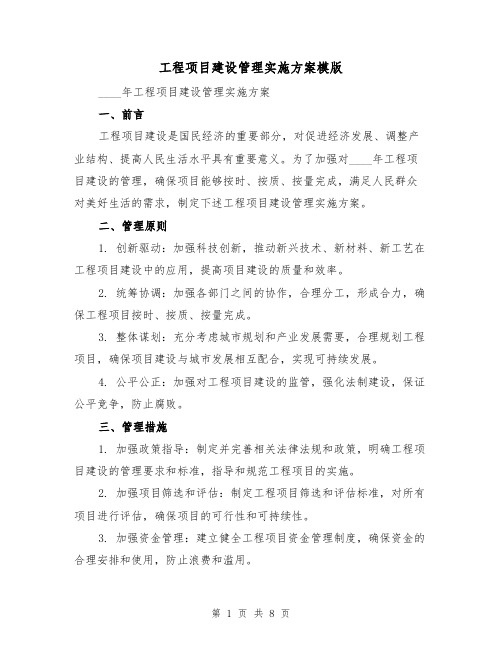 工程项目建设管理实施方案模版

____年工程项目建设管理实施方案

一、前言

工程项目建设是国民经济的重要部分，对促进经济发展、调整产业结构、提高人民生活水平具有重要意义。为了加强对____年工程项目建设的管理，确保项目能够按时、按质、按量完成，满足人民群众对美好生活的需求，制定下述工程项目建设管理实施方案。

二、管理原则

1. 创新驱动：加强科技创新，推动新兴技术、新材料、新工艺在工程项目建设中的应用，提高项目建设的质量和效率。

2. 统筹协调：加强各部门之间的协作，合理分工，形成合力，确保工程项目按时、按质、按量完成。

3. 整体谋划：充分考虑城市规划和产业发展需要，合理规划工程项目，确保项目建设与城市发展相互配合，实现可持续发展。

4. 公平公正：加强对工程项目建设的监管，强化法制建设，保证公平竞争，防止腐败。

三、管理措施

1. 加强政策指导：制定并完善相关法律法规和政策，明确工程项目建设的管理要求和标准，指导和规范工程项目的实施。

2. 加强项目筛选和评估：制定工程项目筛选和评估标准，对所有项目进行评估，确保项目的可行性和可持续性。

3. 加强资金管理：建立健全工程项目资金管理制度，确保资金的合理安排和使用，防止浪费和滥用。

第 1 页 共 8 页